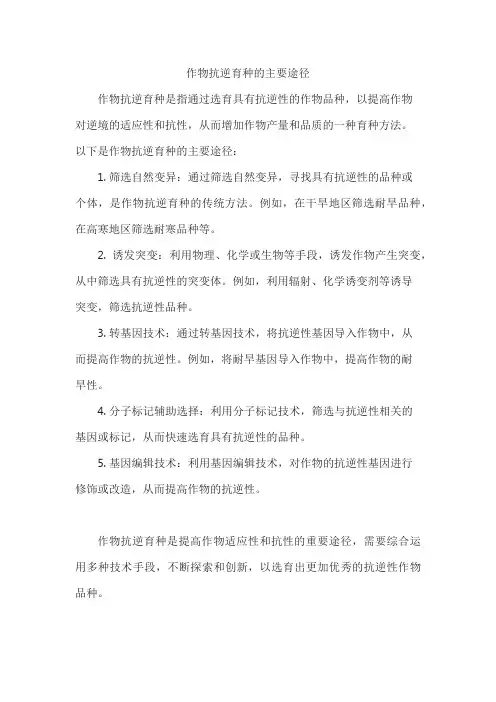 作物抗逆育种的主要途径

作物抗逆育种是指通过选育具有抗逆性的作物品种，以提高作物对逆境的适应性和抗性，从而增加作物产量和品质的一种育种方法。以下是作物抗逆育种的主要途径：

1. 筛选自然变异：通过筛选自然变异，寻找具有抗逆性的品种或个体，是作物抗逆育种的传统方法。例如，在干旱地区筛选耐旱品种，在高寒地区筛选耐寒品种等。

2. 诱发突变：利用物理、化学或生物等手段，诱发作物产生突变，从中筛选具有抗逆性的突变体。例如，利用辐射、化学诱变剂等诱导突变，筛选抗逆性品种。

3. 转基因技术：通过转基因技术，将抗逆性基因导入作物中，从而提高作物的抗逆性。例如，将耐旱基因导入作物中，提高作物的耐旱性。

4. 分子标记辅助选择：利用分子标记技术，筛选与抗逆性相关的基因或标记，从而快速选育具有抗逆性的品种。

5. 基因编辑技术：利用基因编辑技术，对作物的抗逆性基因进行修饰或改造，从而提高作物的抗逆性。

作物抗逆育种是提高作物适应性和抗性的重要途径，需要综合运用多种技术手段，不断探索和创新，以选育出更加优秀的抗逆性作物品种。